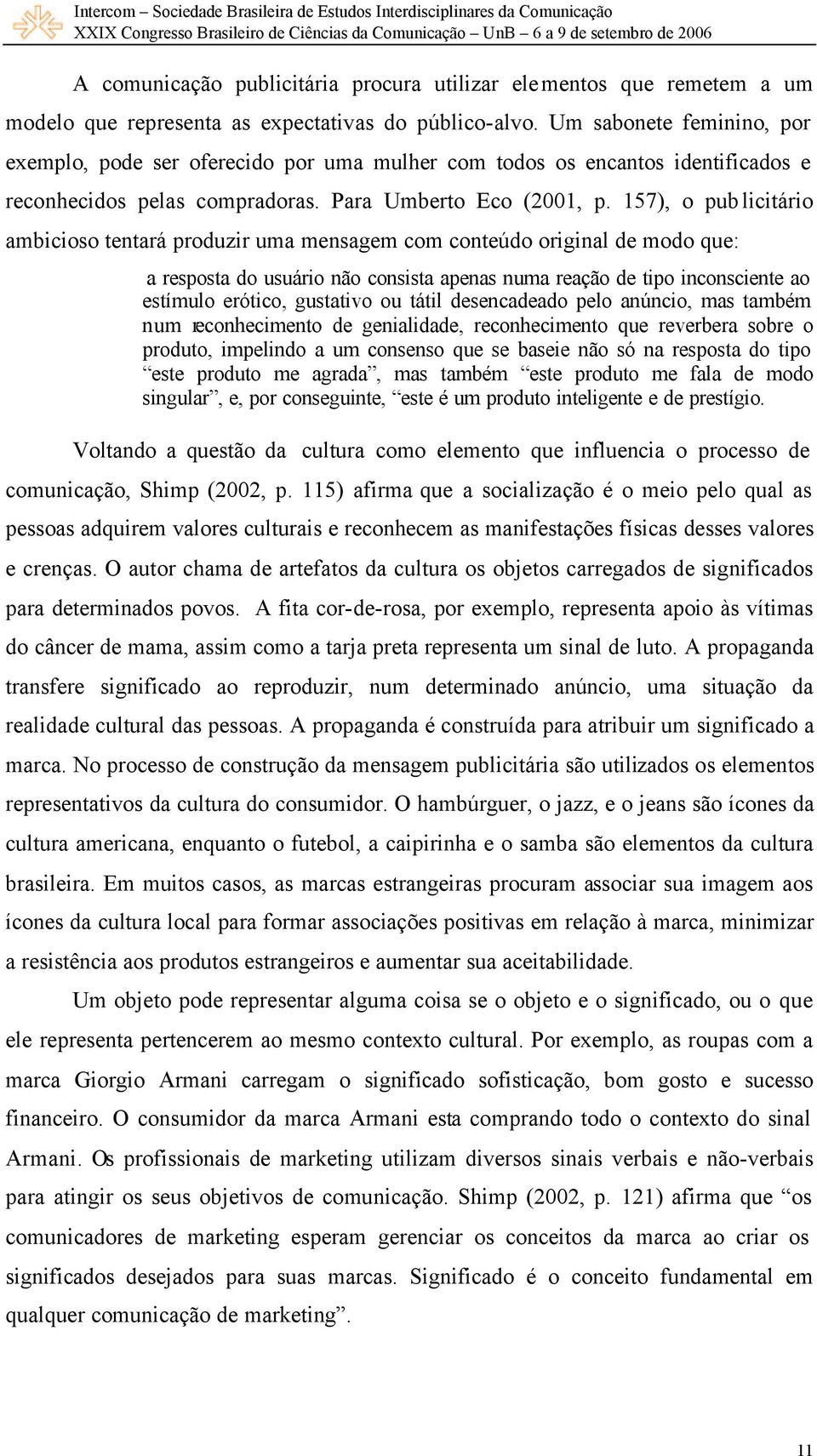 Intercom – Sociedade Brasileira de Estudos Interdisciplinares da Comunicação
XXIX Congresso Brasileiro de Ciências da Comunicação – UnB – 6 a 9 de setembro de 2006

A comunicação publicitária procura utilizar elementos que remetem a um modelo que representa as expectativas do público-alvo. Um sabonete feminino, por exemplo, pode ser oferecido por uma mulher com todos os encantos identificados e reconhecidos pelas compradoras. Para Umberto Eco (2001, p. 157), o publicitário ambicioso tentará produzir uma mensagem com conteúdo original de modo que:

a resposta do usuário não consista apenas numa reação de tipo inconsciente ao estímulo erótico, gustativo ou tátil desencadeado pelo anúncio, mas também num reconhecimento de genialidade, reconhecimento que reverbera sobre o produto, impelindo a um consenso que se baseie não só na resposta do tipo “este produto me agrada”, mas também “este produto me fala de modo singular”, e, por conseguinte, “este é um produto inteligente e de prestígio.

Voltando a questão da cultura como elemento que influencia o processo de comunicação, Shimp (2002, p. 115) afirma que a socialização é o meio pelo qual as pessoas adquirem valores culturais e reconhecem as manifestações físicas desses valores e crenças. O autor chama de artefatos da cultura os objetos carregados de significados para determinados povos. A fita cor-de-rosa, por exemplo, representa apoio às vítimas do câncer de mama, assim como a tarja preta representa um sinal de luto. A propaganda transfere significado ao reproduzir, num determinado anúncio, uma situação da realidade cultural das pessoas. A propaganda é construída para atribuir um significado a marca. No processo de construção da mensagem publicitária são utilizados os elementos representativos da cultura do consumidor. O hambúrguer, o jazz, e o jeans são ícones da cultura americana, enquanto o futebol, a caipirinha e o samba são elementos da cultura brasileira. Em muitos casos, as marcas estrangeiras procuram associar sua imagem aos ícones da cultura local para formar associações positivas em relação à marca, minimizar a resistência aos produtos estrangeiros e aumentar sua aceitabilidade.

Um objeto pode representar alguma coisa se o objeto e o significado, ou o que ele representa pertencerem ao mesmo contexto cultural. Por exemplo, as roupas com a marca Giorgio Armani carregam o significado sofisticação, bom gosto e sucesso financeiro. O consumidor da marca Armani esta comprando todo o contexto do sinal Armani. Os profissionais de marketing utilizam diversos sinais verbais e não-verbais para atingir os seus objetivos de comunicação. Shimp (2002, p. 121) afirma que “os comunicadores de marketing esperam gerenciar os conceitos da marca ao criar os significados desejados para suas marcas. Significado é o conceito fundamental em qualquer comunicação de marketing”.

11